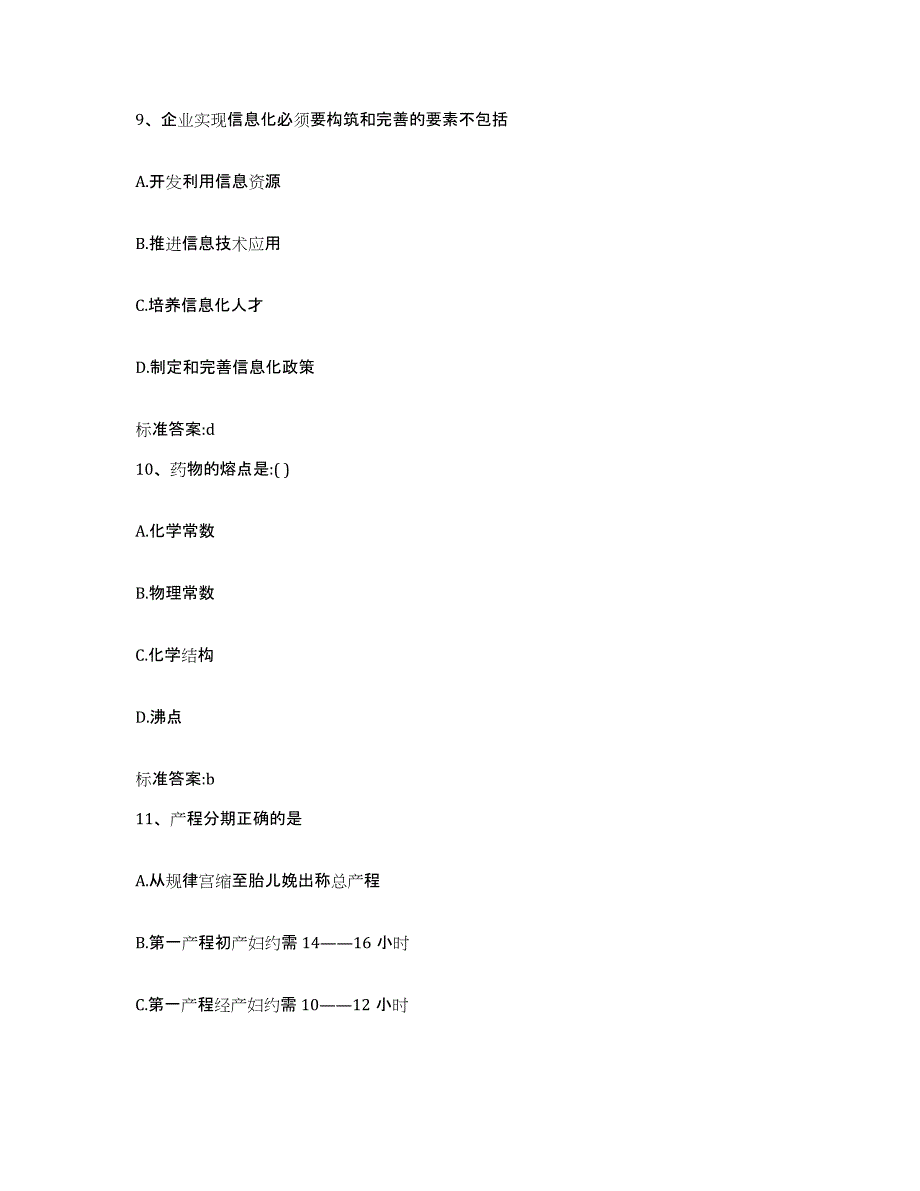 9、企业实现信息化必须要构筑和完善的要素不包括

A.开发利用信息资源

B.推进信息技术应用

C.培养信息化人才

D.制定和完善信息化政策

标准答案:d

10、药物的熔点是:( )

A.化学常数

B.物理常数

C.化学结构

D.沸点

标准答案:b

11、产程分期正确的是

A.从规律宫缩至胎儿娩出称总产程

B.第一产程初产妇约需 14——16 小时

C.第一产程经产妇约需 10——12 小时